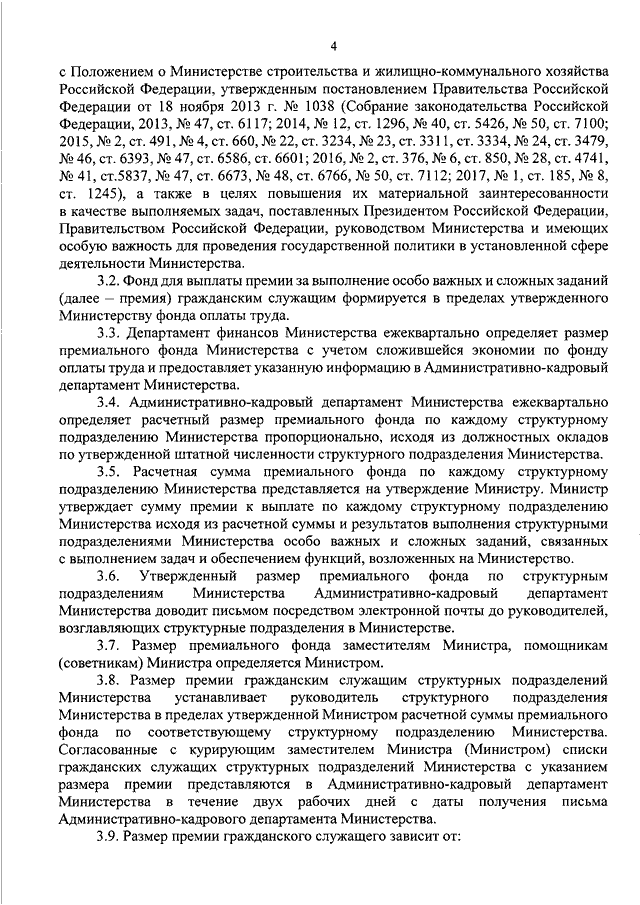 4

с Положением о Министерстве строительства и жилищно-коммунального хозяйства Российской Федерации, утвержденным постановлением Правительства Российской Федерации от 18 ноября 2013 г. № 1038 (Собрание законодательства Российской Федерации, 2013, № 47, ст. 6117; 2014, № 12, ст. 1296, № 40, ст. 5426, № 50, ст. 7100; 2015, № 2, ст. 491, № 4, ст. 660, № 22, ст. 3234, № 23, ст. 3311, ст. 3334, № 24, ст. 3479, № 46, ст. 6393, № 47, ст. 6586, ст. 6601; 2016, № 2, ст. 376, № 6, ст. 850, № 28, ст. 4741, № 41, ст.5837, № 47, ст. 6673, № 48, ст. 6766, № 50, ст. 7112; 2017, № 1, ст. 185, № 8, ст. 1245), а также в целях повышения их материальной заинтересованности в качестве выполняемых задач, поставленных Президентом Российской Федерации, Правительством Российской Федерации, руководством Министерства и имеющих особую важность для проведения государственной политики в установленной сфере деятельности Министерства.

3.2. Фонд для выплаты премии за выполнение особо важных и сложных заданий (далее – премия) гражданским служащим формируется в пределах утвержденного Министерству фонда оплаты труда.

3.3. Департамент финансов Министерства ежеквартально определяет размер премиального фонда Министерства с учетом сложившейся экономии по фонду оплаты труда и предоставляет указанную информацию в Административно-кадровый департамент Министерства.

3.4. Административно-кадровый департамент Министерства ежеквартально определяет расчетный размер премиального фонда по каждому структурному подразделению Министерства пропорционально, исходя из должностных окладов по утвержденной штатной численности структурного подразделения Министерства.

3.5. Расчетная сумма премиального фонда по каждому структурному подразделению Министерства представляется на утверждение Министру. Министр утверждает сумму премии к выплате по каждому структурному подразделению Министерства исходя из расчетной суммы и результатов выполнения структурными подразделениями Министерства особо важных и сложных заданий, связанных с выполнением задач и обеспечением функций, возложенных на Министерство.

3.6. Утвержденный размер премиального фонда по структурным подразделениям Министерства Административно-кадровый департамент Министерства доводит письмом посредством электронной почты до руководителей, возглавляющих структурные подразделения в Министерстве.

3.7. Размер премиального фонда заместителям Министра, помощникам (советникам) Министра определяется Министром.

3.8. Размер премии гражданским служащим структурных подразделений Министерства устанавливает руководитель структурного подразделения Министерства в пределах утвержденной Министром расчетной суммы премиального фонда по соответствующему структурному подразделению Министерства. Согласованные с курирующим заместителем Министра (Министром) списки гражданских служащих структурных подразделений Министерства с указанием размера премии представляются в Административно-кадровый департамент Министерства в течение двух рабочих дней с даты получения письма Административно-кадрового департамента Министерства.

3.9. Размер премии гражданского служащего зависит от: